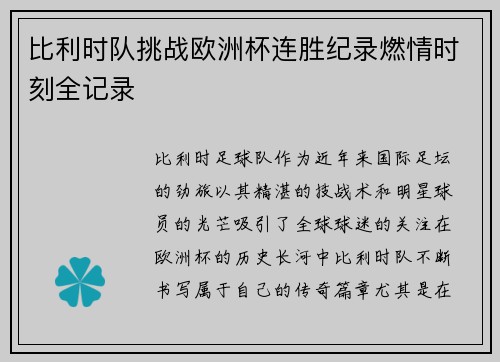 比利时队挑战欧洲杯连胜纪录燃情时刻全记录

比利时足球队作为近年来国际足坛的劲旅以其精湛的技战术和明星球员的光芒吸引了全球球迷的关注在欧洲杯的历史长河中比利时队不断书写属于自己的传奇篇章尤其是在